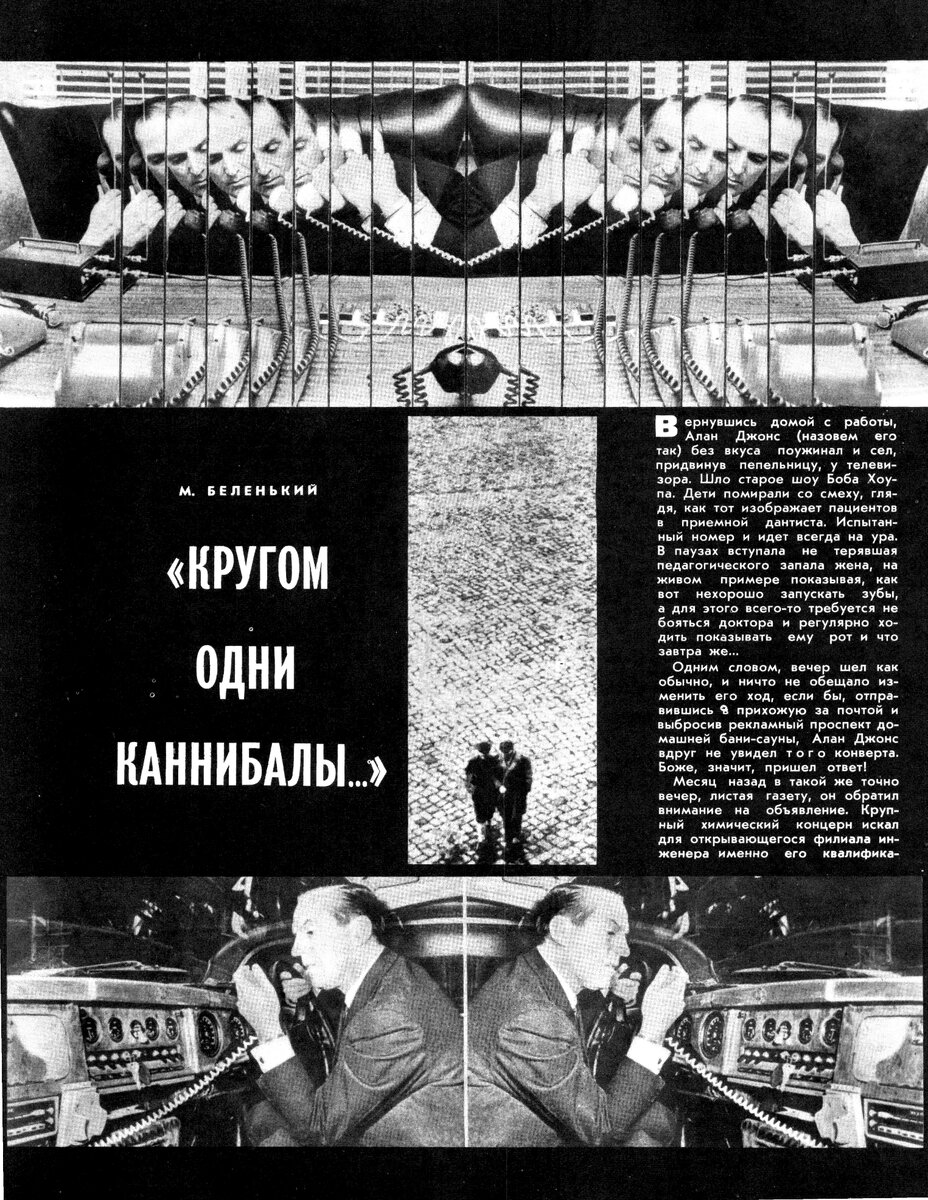 М. БЕЛЕНЬКИЙ

«КРУГОМ ОДНИ КАННИБАЛЫ...»

Вернувшись домой с работы, Алан Джонс (назовем его так) без вкуса поужинал и сел, придвинув пепельницу, у телевизора. Шло старое шоу Боба Хоупа. Дети помирали со смеху, глядя, как тот изображает пациентов в приемной дантиста. Испытанный номер и идет всегда на ура. В паузах вступала не терявшая педагогического запала жена, на живом примере показывая, как вот нехорошо запускать зубы, а для этого всего-то требуется не бояться доктора и регулярно ходить показывать ему рот и что завтра же...

Одним словом, вечер шел как обычно, и ничто не обещало изменить его ход, если бы, отправившись в прихожую за почтой и выбросив рекламный проспект домашней бани-сауны, Алан Джонс вдруг не увидел того конверта. Боже, значит, пришел ответ!

Месяц назад в такой же точно вечер, листая газету, он обратил внимание на объявление. Крупный химический концерн искал для открывающегося филиала инженера именно его квалифика-